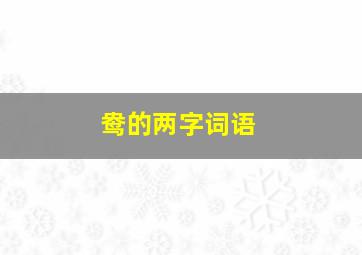 鸯的两字词语